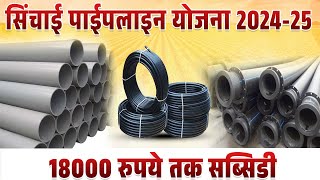 सिंचाई पाईपलाइन योजना 2024-25

18000 रुपये तक सब्सिडी